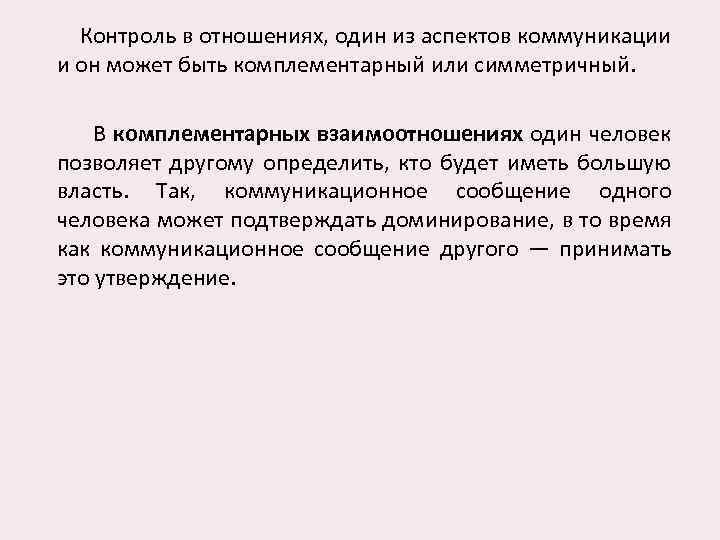 Контроль в отношениях, один из аспектов коммуникации и он может быть комплементарный или симметричный.

В комплементарных взаимоотношениях один человек позволяет другому определить, кто будет иметь большую власть. Так, коммуникационное сообщение одного человека может подтверждать доминирование, в то время как коммуникационное сообщение другого — принимать это утверждение.